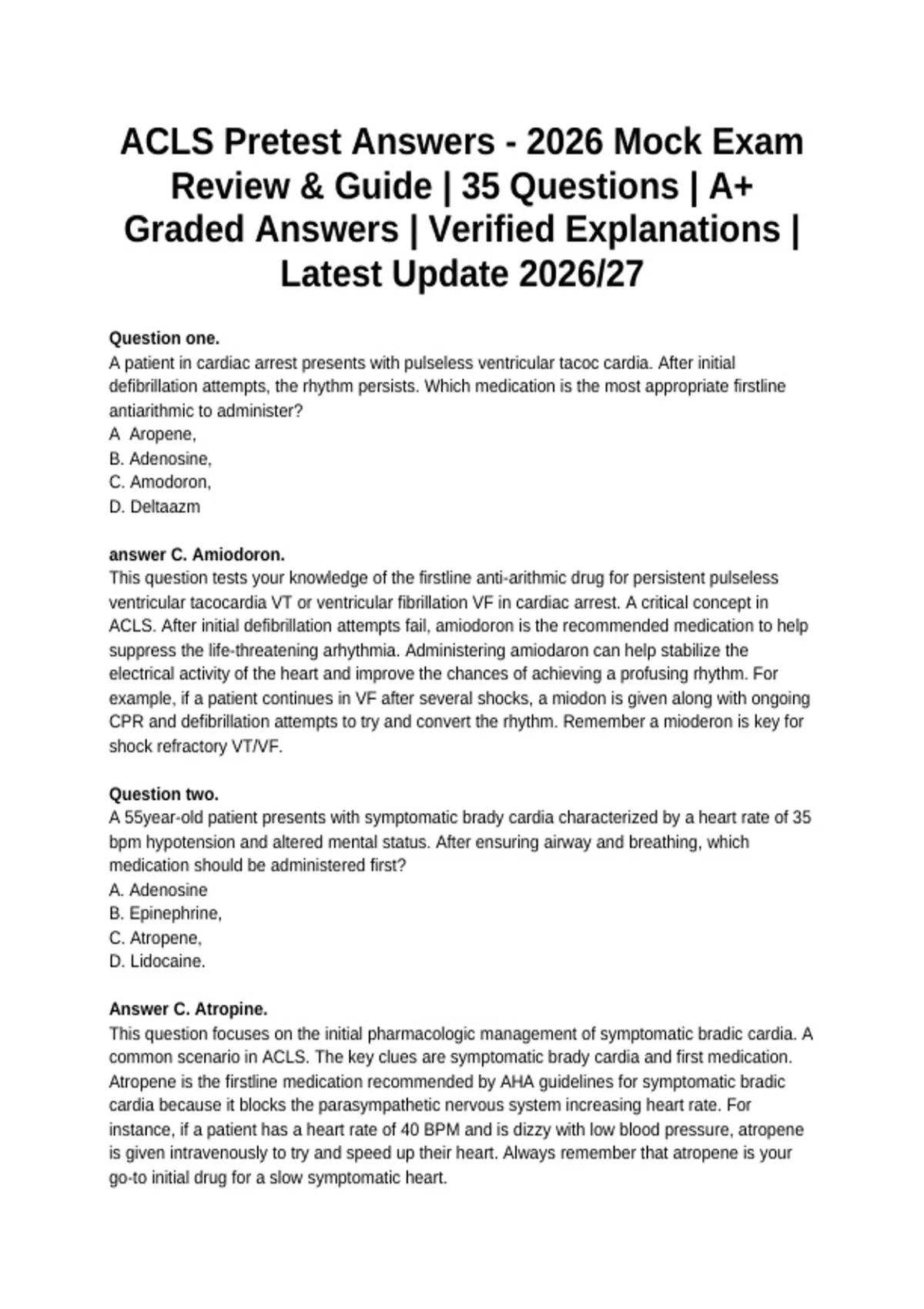 ACLS Pretest Answers - 2026 Mock Exam Review & Guide | 35 Questions | A+ Graded Answers | Verified Explanations | Latest Update 2026/27

Question one.
A patient in cardiac arrest presents with pulseless ventricular tacoc cardia. After initial defibrillation attempts, the rhythm persists. Which medication is the most appropriate firstline antiarithmic to administer?
A  Aropene,
B. Adenosine,
C. Amodoron,
D. Deltaazm

answer C. Amiodoron.
This question tests your knowledge of the firstline anti-arithmic drug for persistent pulseless ventricular tacocardia VT or ventricular fibrillation VF in cardiac arrest. A critical concept in ACLS. After initial defibrillation attempts fail, amiodoron is the recommended medication to help suppress the life-threatening arhythmia. Administering amiodaron can help stabilize the electrical activity of the heart and improve the chances of achieving a profusing rhythm. For example, if a patient continues in VF after several shocks, a miodon is given along with ongoing CPR and defibrillation attempts to try and convert the rhythm. Remember a mioderon is key for shock refractory VT/VF.

Question two.
A 55year-old patient presents with symptomatic brady cardia characterized by a heart rate of 35 bpm hypotension and altered mental status. After ensuring airway and breathing, which medication should be administered first?
A. Adenosine
B. Epinephrine,
C. Atropene,
D. Lidocaine.

Answer C. Atropine.
This question focuses on the initial pharmacologic management of symptomatic bradic cardia. A common scenario in ACLS. The key clues are symptomatic brady cardia and first medication. Atropene is the firstline medication recommended by AHA guidelines for symptomatic bradic cardia because it blocks the parasympathetic nervous system increasing heart rate. For instance, if a patient has a heart rate of 40 BPM and is dizzy with low blood pressure, atropene is given intravenously to try and speed up their heart. Always remember that atropene is your go-to initial drug for a slow symptomatic heart.